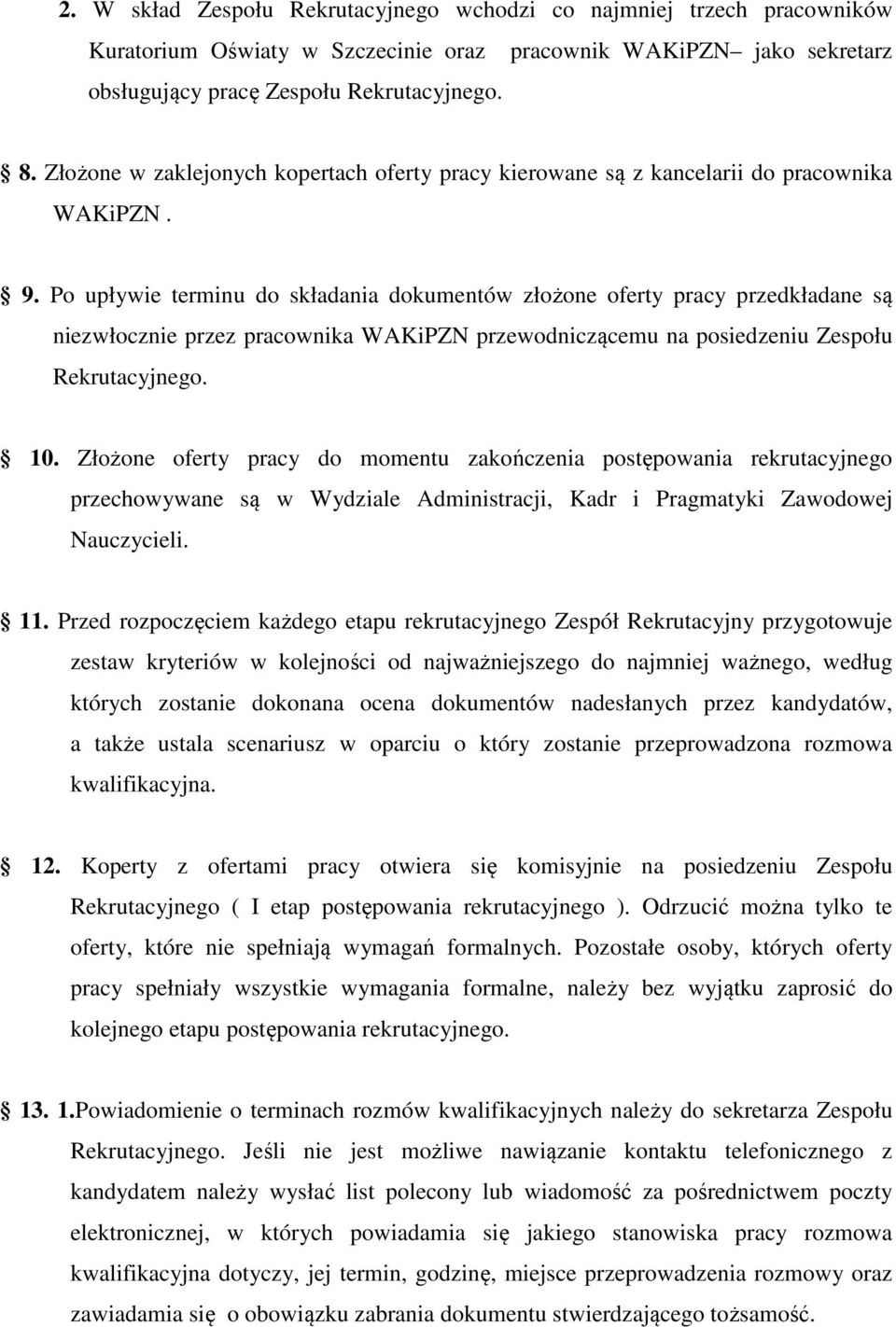 2. W skład Zespołu Rekrutacyjnego wchodzi co najmniej trzech pracowników Kuratorium Oświaty w Szczecinie oraz pracownik WAKiPZN– jako sekretarz obsługujący pracę Zespołu Rekrutacyjnego.

8. Złożone w zaklejonych kopertach oferty pracy kierowane są z kancelarii do pracownika WAKiPZN .

9. Po upływie terminu do składania dokumentów złożone oferty pracy przedkładane są niezwłocznie przez pracownika WAKiPZN przewodniczącemu na posiedzeniu Zespołu Rekrutacyjnego.

10. Złożone oferty pracy do momentu zakończenia postępowania rekrutacyjnego przechowywane są w Wydziale Administracji, Kadr i Pragmatyki Zawodowej Nauczycieli.

11. Przed rozpoczęciem każdego etapu rekrutacyjnego Zespół Rekrutacyjny przygotowuje zestaw kryteriów w kolejności od najważniejszego do najmniej ważnego, według których zostanie dokonana ocena dokumentów nadesłanych przez kandydatów, a także ustala scenariusz w oparciu o który zostanie przeprowadzona rozmowa kwalifikacyjna.

12. Koperty z ofertami pracy otwiera się komisyjnie na posiedzeniu Zespołu Rekrutacyjnego ( I etap postępowania rekrutacyjnego ). Odrzucić można tylko te oferty, które nie spełniają wymagań formalnych. Pozostałe osoby, których oferty pracy spełniały wszystkie wymagania formalne, należy bez wyjątku zaprosić do kolejnego etapu postępowania rekrutacyjnego.

13. 1.Powiadomienie o terminach rozmów kwalifikacyjnych należy do sekretarza Zespołu Rekrutacyjnego. Jeśli nie jest możliwe nawiązanie kontaktu telefonicznego z kandydatem należy wysłać list polecony lub wiadomość za pośrednictwem poczty elektronicznej, w których powiadamia się jakiego stanowiska pracy rozmowa kwalifikacyjna dotyczy, jej termin, godzinę, miejsce przeprowadzenia rozmowy oraz zawiadamia się o obowiązku zabrania dokumentu stwierdzającego tożsamość.